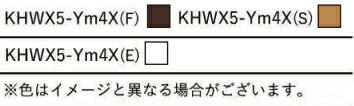 KHWX5-Ym4X(F) KHWX5-Ym4X(S)

KHWX5-Ym4X(E)

※色はイメージと異なる場合がございます。